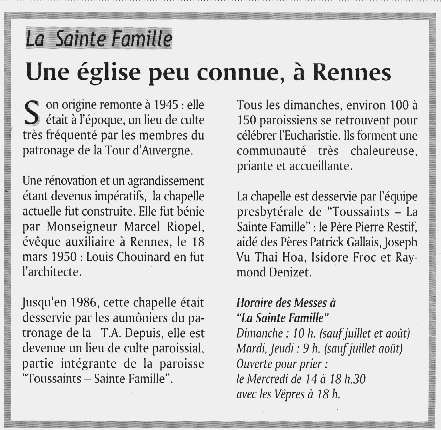 La Sainte Famille

Une église peu connue, à Rennes

Son origine remonte à 1945 : elle était à l'époque, un lieu de culte très fréquenté par les membres du patronage de la Tour d'Auvergne.

Une rénovation et un agrandissement étant devenus impératifs, la chapelle actuelle fut construite. Elle fut bénie par Monseigneur Marcel Riopel, évêque auxiliaire à Rennes, le 18 mars 1950 : Louis Chouinard en fut l'architecte.

Jusqu'en 1986, cette chapelle était desservie par les aumôniers du patronage de la T.A. Depuis, elle est devenue un lieu de culte paroissial, partie intégrante de la paroisse "Toussaints – Sainte Famille".

Tous les dimanches, environ 100 à 150 paroissiens se retrouvent pour célébrer l'Eucharistie. Ils forment une communauté très chaleureuse, priante et accueillante.

La chapelle est desservie par l'équipe presbytérale de "Toussaints – La Sainte Famille" : le Père Pierre Restif, aidé des Pères Patrick Gallais, Joseph Vu Thai Hoa, Isidore Froc et Raymond Denizet.

Horaire des Messes à "La Sainte Famille"
Dimanche : 10 h. (sauf juillet et août)
Mardi, Jeudi : 9 h. (sauf juillet août)
Ouverte pour prier :
le Mercredi de 14 à 18 h.30
avec les Vêpres à 18 h.